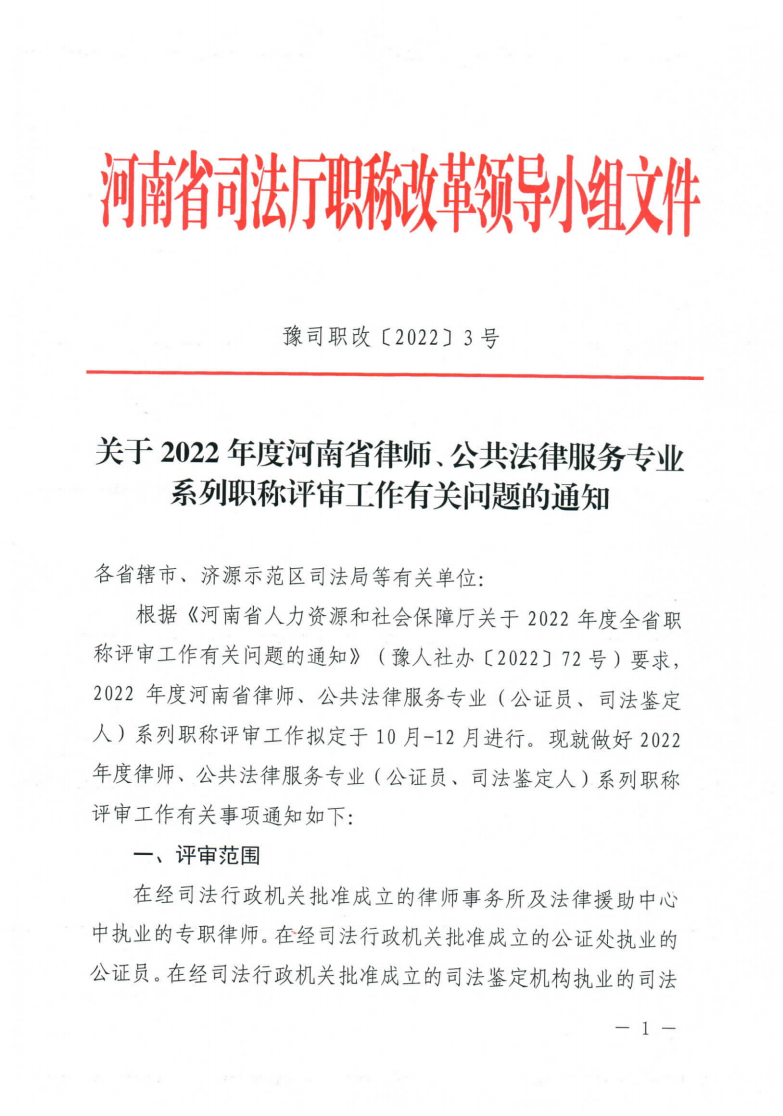 河南省司法厅职称改革领导小组文件

豫司职改〔2022〕3号

关于2022年度河南省律师、公共法律服务专业系列职称评审工作有关问题的通知

各省辖市、济源示范区司法局等有关单位:

根据《河南省人力资源和社会保障厅关于2022年度全省职称评审工作有关问题的通知》(豫人社办〔2022〕72号)要求,2022年度河南省律师、公共法律服务专业(公证员、司法鉴定人)系列职称评审工作拟定于10月-12月进行。现就做好2022年度律师、公共法律服务专业(公证员、司法鉴定人)系列职称评审工作有关事项通知如下:

一、评审范围

在经司法行政机关批准成立的律师事务所及法律援助中心中执业的专职律师。在经司法行政机关批准成立的公证处执业的公证员。在经司法行政机关批准成立的司法鉴定机构执业的司法

— 1 —